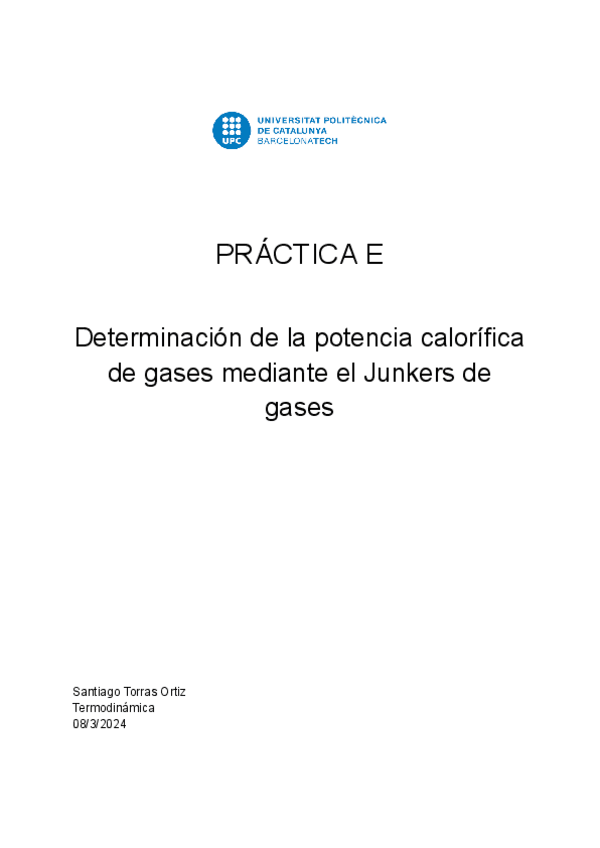 UPC
UNIVERSITAT POLITÈCNICA
DE CATALUNYA
BARCELONATECH

PRÁCTICA E

Determinación de la potencia calorífica de gases mediante el Junkers de gases

Santiago Torras Ortiz
Termodinámica
08/3/2024